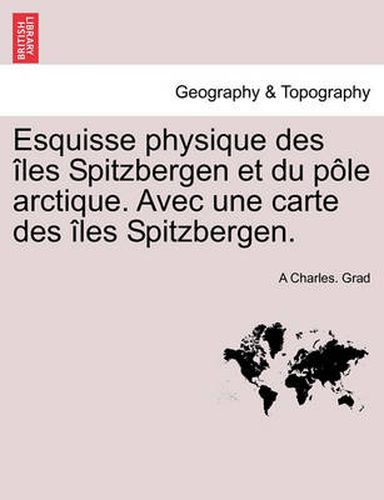 BRITISH LIBRARY

Geography & Topography

Esquisse physique des îles Spitzbergen et du pôle arctique. Avec une carte des îles Spitzbergen.

A Charles. Grad